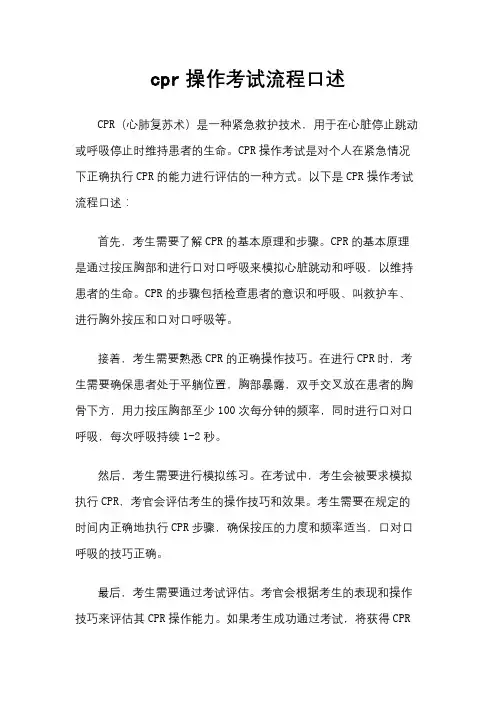 cpr 操作考试流程口述

CPR（心肺复苏术）是一种紧急救护技术，用于在心脏停止跳动或呼吸停止时维持患者的生命。CPR 操作考试是对个人在紧急情况下正确执行 CPR 的能力进行评估的一种方式。以下是 CPR 操作考试流程口述：

首先，考生需要了解 CPR 的基本原理和步骤。CPR 的基本原理是通过按压胸部和进行口对口呼吸来模拟心脏跳动和呼吸，以维持患者的生命。CPR 的步骤包括检查患者的意识和呼吸、叫救护车、进行胸外按压和口对口呼吸等。

接着，考生需要熟悉 CPR 的正确操作技巧。在进行 CPR 时，考生需要确保患者处于平躺位置，胸部暴露，双手交叉放在患者的胸骨下方，用力按压胸部至少 100 次每分钟的频率，同时进行口对口呼吸，每次呼吸持续 1-2 秒。

然后，考生需要进行模拟练习。在考试中，考生会被要求模拟执行 CPR，考官会评估考生的操作技巧和效果。考生需要在规定的时间内正确地执行 CPR 步骤，确保按压的力度和频率适当，口对口呼吸的技巧正确。

最后，考生需要通过考试评估。考官会根据考生的表现和操作技巧来评估其 CPR 操作能力。如果考生成功通过考试，将获得 CPR